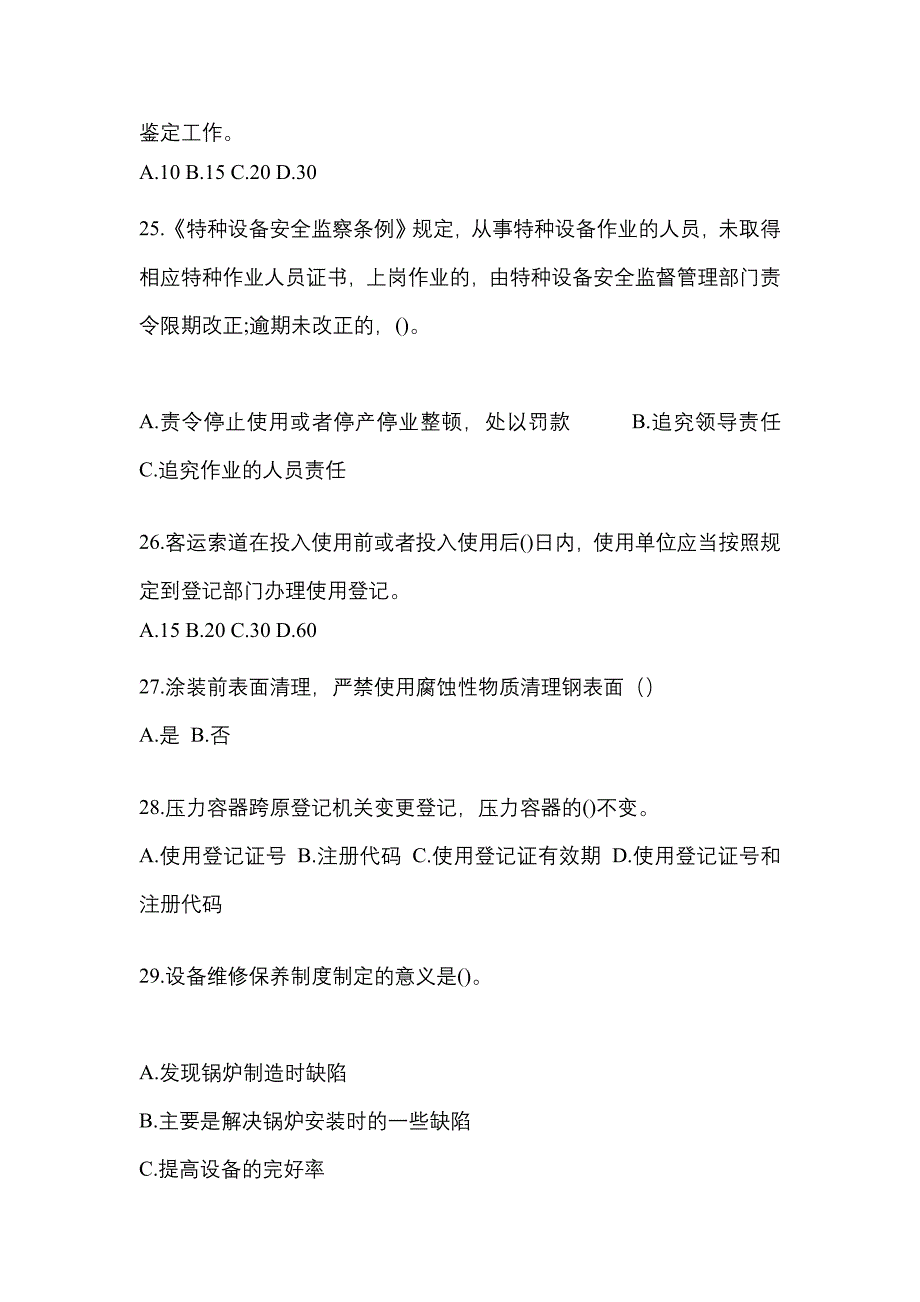 鉴定工作。
A.10 B.15 C.20 D.30

25.《特种设备安全监察条例》规定，从事特种设备作业的人员，未取得相应特种作业人员证书，上岗作业的，由特种设备安全监督管理部门责令限期改正;逾期未改正的，()。

A.责令停止使用或者停产停业整顿，处以罚款　　B.追究领导责任
C.追究作业的人员责任

26.客运索道在投入使用前或者投入使用后()日内，使用单位应当按照规定到登记部门办理使用登记。
A.15 B.20 C.30 D.60

27.涂装前表面清理，严禁使用腐蚀性物质清理钢表面（）
A.是 B.否

28.压力容器跨原登记机关变更登记，压力容器的()不变。
A.使用登记证号 B.注册代码 C.使用登记证有效期 D.使用登记证号和注册代码

29.设备维修保养制度制定的意义是()。

A.发现锅炉制造时缺陷
B.主要是解决锅炉安装时的一些缺陷
C.提高设备的完好率